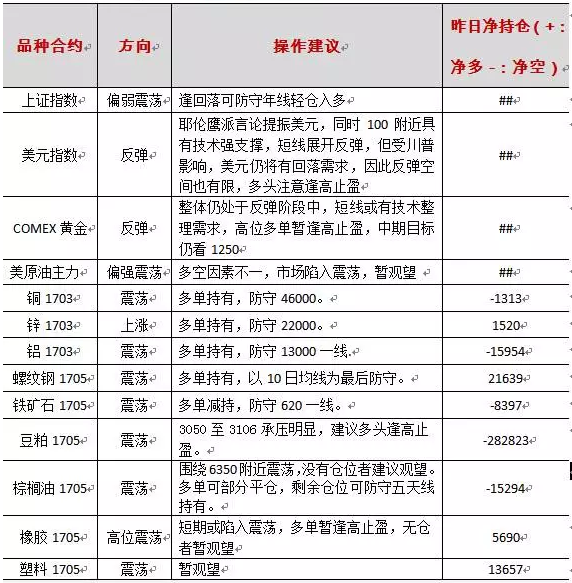 | 品种合约 | 方向 | 操作建议 | 昨日净持仓（+：净多 -：净空） |
|---|---|---|---|
| 上证指数 | 偏弱震荡 | 逢回落可防守年线轻仓入多 | ## |
| 美元指数 | 反弹 | 耶伦鹰派言论提振美元，同时 100 附近具有技术强支撑，短线展开反弹，但受川普影响，美元仍将有回落需求，因此反弹空间也有限，多头注意逢高止盈 | ## |
| COMEX 黄金 | 反弹 | 整体仍处于反弹阶段中，短线或有技术整理需求，高位多单暂逢高止盈，中期目标仍看 1250 | ## |
| 美原油主力 | 偏强震荡 | 多空因素不一，市场陷入震荡，暂观望 | ## |
| 铜 1703 | 震荡 | 多单持有，防守 46000。 | -1313 |
| 锌 1703 | 上涨 | 多单持有，防守 22000。 | 1520 |
| 铝 1703 | 震荡 | 多单持有，防守 13000 一线. | -15954 |
| 螺纹钢 1705 | 震荡 | 多单持有，以 10 日均线为最后防守。 | 21639 |
| 铁矿石 1705 | 震荡 | 多单减持，防守 620 一线。 | -8397 |
| 豆粕 1705 | 震荡 | 3050 至 3106 承压明显，建议多头逢高止盈。 | -282823 |
| 棕榈油 1705 | 震荡 | 围绕 6350 附近震荡，没有仓位者建议观望。多单可部分平仓，剩余仓位可防守五天线持有。 | -15294 |
| 橡胶 1705 | 高位震荡 | 短期或陷入震荡，多单暂逢高止盈，无仓者暂观望 | 5690 |
| 塑料 1705 | 震荡 | 暂观望 | 13657 |